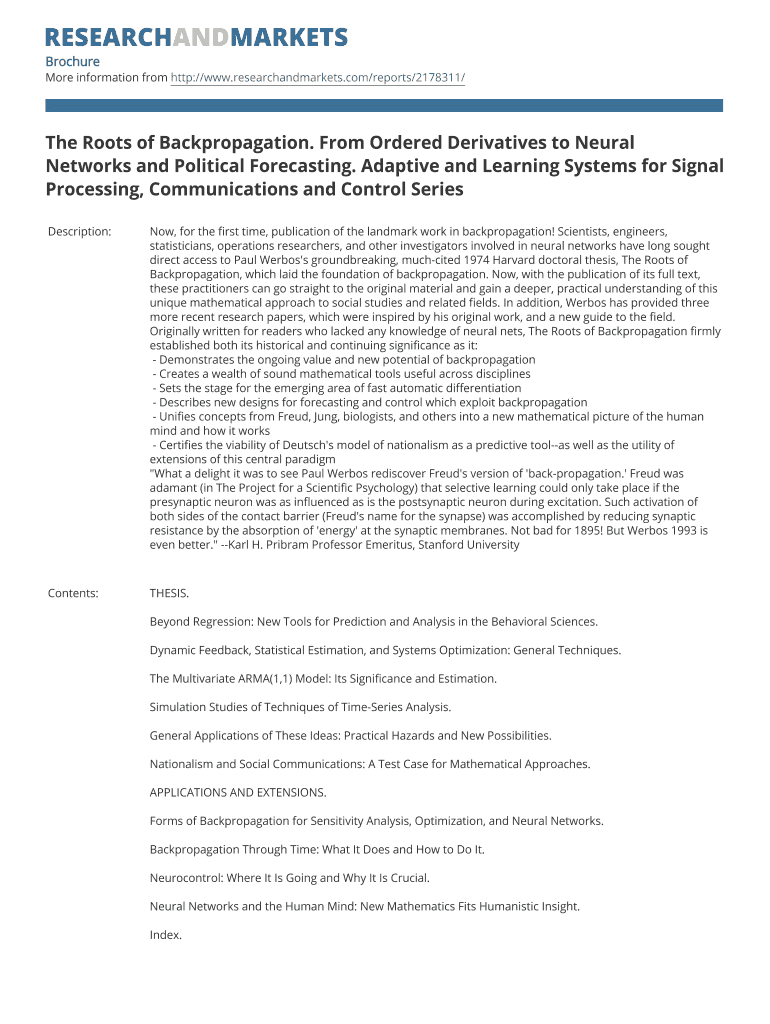 RESEARCHANDMARKETS

Brochure
More information from http://www.researchandmarkets.com/reports/2178311/

The Roots of Backpropagation. From Ordered Derivatives to Neural Networks and Political Forecasting. Adaptive and Learning Systems for Signal Processing, Communications and Control Series

Description: Now, for the first time, publication of the landmark work in backpropagation! Scientists, engineers, statisticians, operations researchers, and other investigators involved in neural networks have long sought direct access to Paul Werbos's groundbreaking, much-cited 1974 Harvard doctoral thesis, The Roots of Backpropagation, which laid the foundation of backpropagation. Now, with the publication of its full text, these practitioners can go straight to the original material and gain a deeper, practical understanding of this unique mathematical approach to social studies and related fields. In addition, Werbos has provided three more recent research papers, which were inspired by his original work, and a new guide to the field. Originally written for readers who lacked any knowledge of neural nets, The Roots of Backpropagation firmly established both its historical and continuing significance as it:
- Demonstrates the ongoing value and new potential of backpropagation
- Creates a wealth of sound mathematical tools useful across disciplines
- Sets the stage for the emerging area of fast automatic differentiation
- Describes new designs for forecasting and control which exploit backpropagation
- Unifies concepts from Freud, Jung, biologists, and others into a new mathematical picture of the human mind and how it works
- Certifies the viability of Deutsch's model of nationalism as a predictive tool--as well as the utility of extensions of this central paradigm
"What a delight it was to see Paul Werbos rediscover Freud's version of 'back-propagation.' Freud was adamant (in The Project for a Scientific Psychology) that selective learning could only take place if the presynaptic neuron was as influenced as is the postsynaptic neuron during excitation. Such activation of both sides of the contact barrier (Freud's name for the synapse) was accomplished by reducing synaptic resistance by the absorption of 'energy' at the synaptic membranes. Not bad for 1895! But Werbos 1993 is even better." --Karl H. Pribram Professor Emeritus, Stanford University

Contents: THESIS.

Beyond Regression: New Tools for Prediction and Analysis in the Behavioral Sciences.

Dynamic Feedback, Statistical Estimation, and Systems Optimization: General Techniques.

The Multivariate ARMA(1,1) Model: Its Significance and Estimation.

Simulation Studies of Techniques of Time-Series Analysis.

General Applications of These Ideas: Practical Hazards and New Possibilities.

Nationalism and Social Communications: A Test Case for Mathematical Approaches.

APPLICATIONS AND EXTENSIONS.

Forms of Backpropagation for Sensitivity Analysis, Optimization, and Neural Networks.

Backpropagation Through Time: What It Does and How to Do It.

Neurocontrol: Where It Is Going and Why It Is Crucial.

Neural Networks and the Human Mind: New Mathematics Fits Humanistic Insight.

Index.